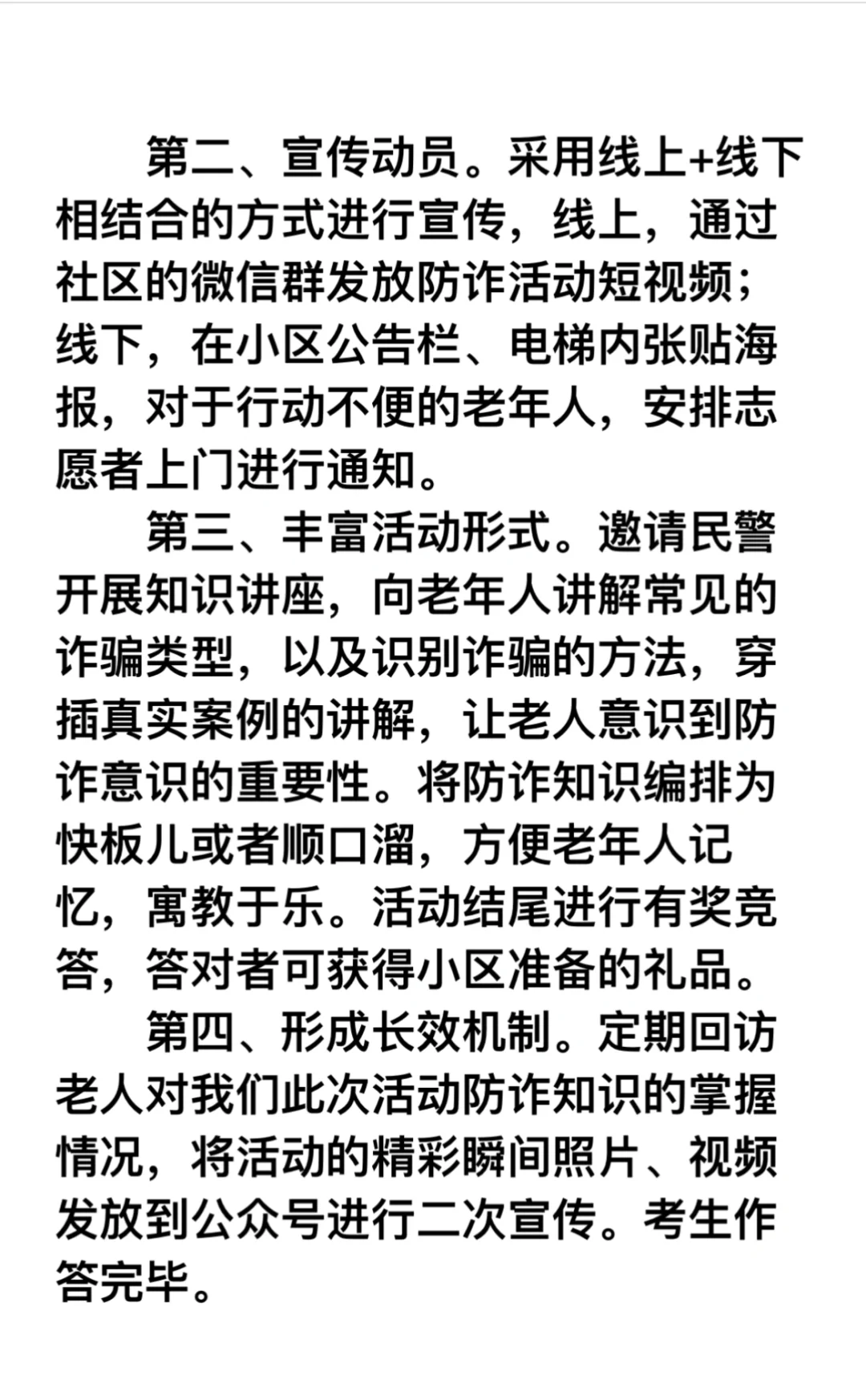 第二、宣传动员。采用线上+线下相结合的方式进行宣传，线上，通过社区的微信群发放防诈活动短视频；线下，在小区公告栏、电梯内张贴海报，对于行动不便的老年人，安排志愿者上门进行通知。

第三、丰富活动形式。邀请民警开展知识讲座，向老年人讲解常见的诈骗类型，以及识别诈骗的方法，穿插真实案例的讲解，让老人意识到防诈意识的重要性。将防诈知识编排为快板儿或者顺口溜，方便老年人记忆，寓教于乐。活动结尾进行有奖竞答，答对者可获得小区准备的礼品。

第四、形成长效机制。定期回访老人对我们此次活动防诈知识的掌握情况，将活动的精彩瞬间照片、视频发放到公众号进行二次宣传。考生作答完毕。